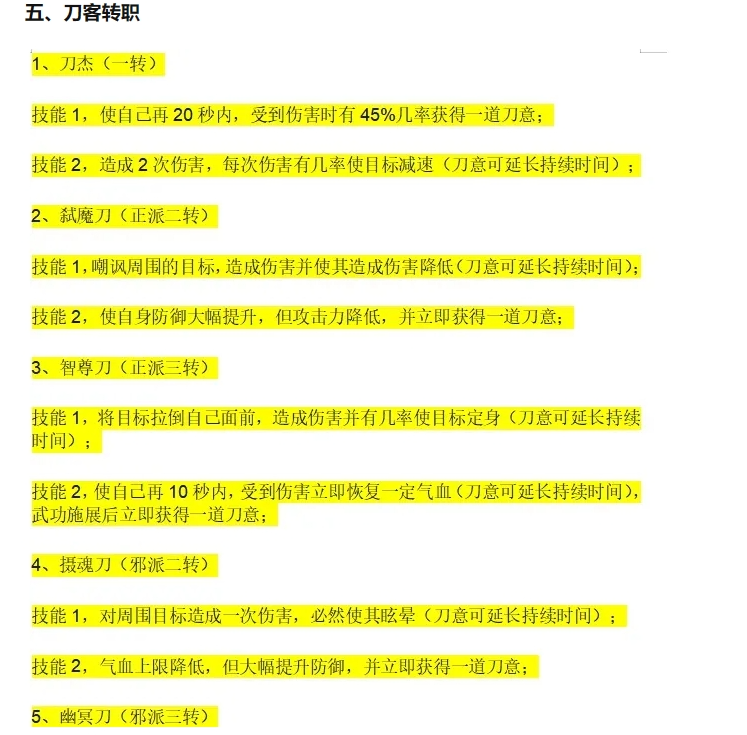 五、刀客转职

1、刀杰（一转）

技能 1，使自己再 20 秒内，受到伤害时有 45%几率获得一道刀意；

技能 2，造成 2 次伤害，每次伤害有几率使目标减速（刀意可延长持续时间）；

2、弑魔刀（正派二转）

技能 1，嘲讽周围的目标，造成伤害并使其造成伤害降低（刀意可延长持续时间）；

技能 2，使自身防御大幅提升，但攻击力降低，并立即获得一道刀意；

3、智尊刀（正派三转）

技能 1，将目标拉倒自己面前，造成伤害并有几率使目标定身（刀意可延长持续时间）；

技能 2，使自己再 10 秒内，受到伤害立即恢复一定气血（刀意可延长持续时间），武功施展后立即获得一道刀意；

4、摄魂刀（邪派二转）

技能 1，对周围目标造成一次伤害，必然使其眩晕（刀意可延长持续时间）；

技能 2，气血上限降低，但大幅提升防御，并立即获得一道刀意；

5、幽冥刀（邪派三转）